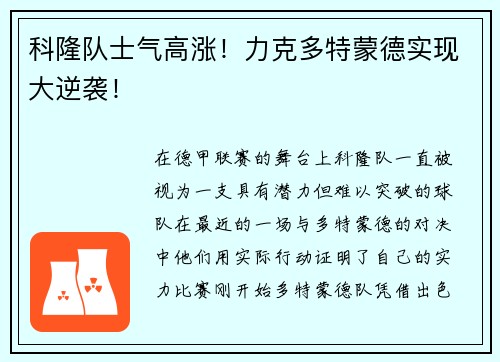 科隆队士气高涨！力克多特蒙德实现大逆袭！

在德甲联赛的舞台上科隆队一直被视为一支具有潜力但难以突破的球队在最近的一场与多特蒙德的对决中他们用实际行动证明了自己的实力比赛刚开始多特蒙德队凭借出色